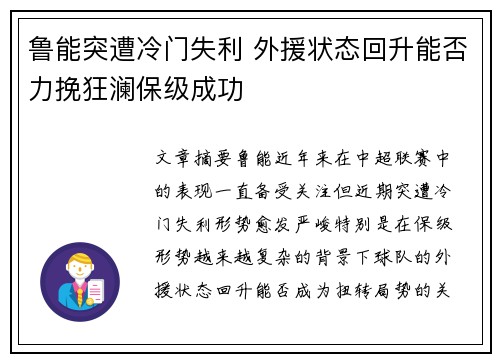 鲁能突遭冷门失利 外援状态回升能否力挽狂澜保级成功

文章摘要鲁能近年来在中超联赛中的表现一直备受关注但近期突遭冷门失利形势愈发严峻特别是在保级形势越来越复杂的背景下球队的外援状态回升能否成为扭转局势的关